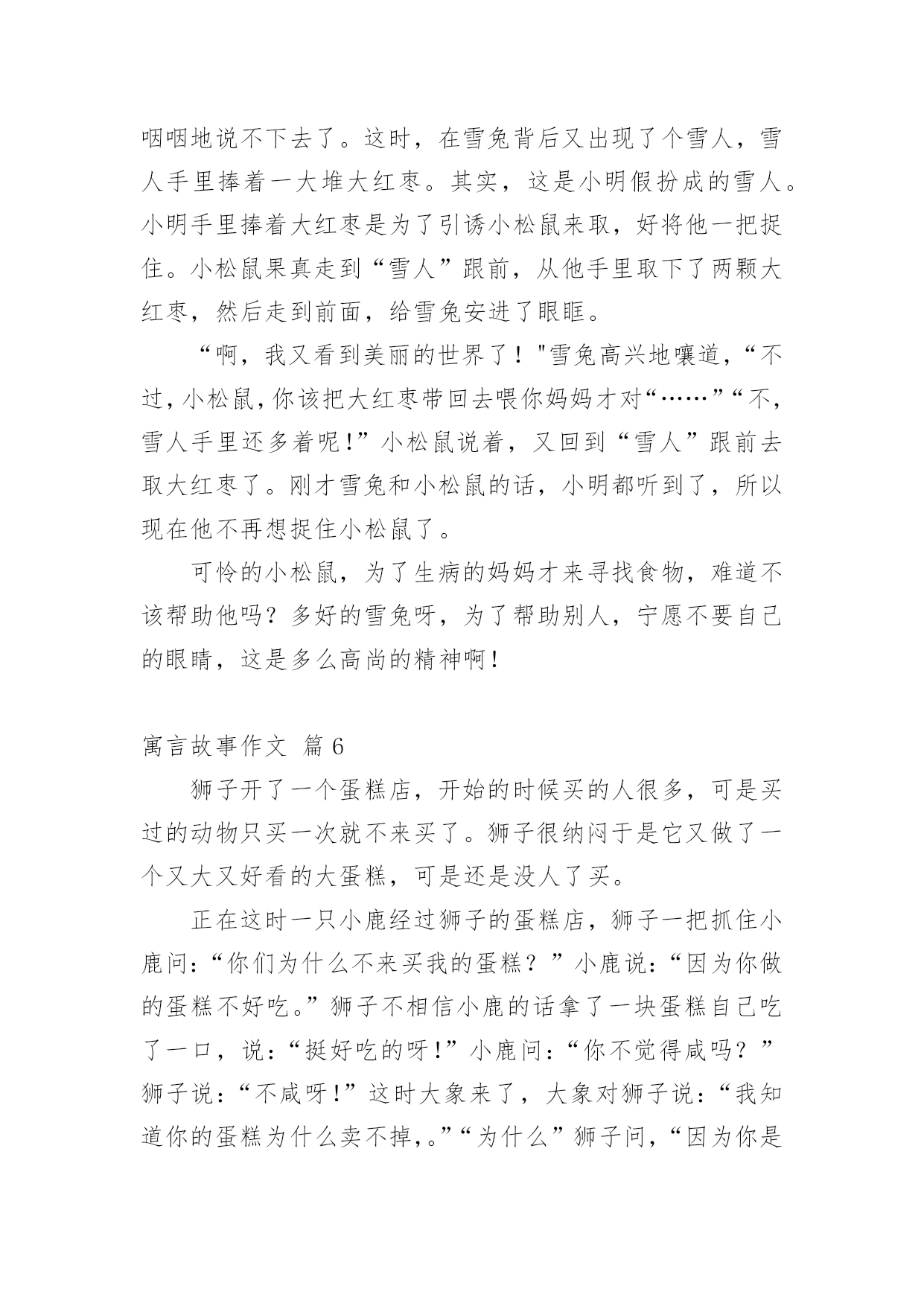 咽咽地说不下去了。这时，在雪兔背后又出现了个雪人，雪人手里捧着一大堆大红枣。其实，这是小明假扮成的雪人。小明手里捧着大红枣是为了引诱小松鼠来取，好将他一把捉住。小松鼠果真走到“雪人”跟前，从他手里取下了两颗大红枣，然后走到前面，给雪兔安进了眼眶。

“啊，我又看到美丽的世界了！"雪兔高兴地嚷道，“不过，小松鼠，你该把大红枣带回去喂你妈妈才对“……”“不，雪人手里还多着呢!”小松鼠说着，又回到“雪人”跟前去取大红枣了。刚才雪兔和小松鼠的话，小明都听到了，所以现在他不再想捉住小松鼠了。

可怜的小松鼠，为了生病的妈妈才来寻找食物，难道不该帮助他吗？多好的雪兔呀，为了帮助别人，宁愿不要自己的眼睛，这是多么高尚的精神啊!

寓言故事作文 篇 6

狮子开了一个蛋糕店，开始的时候买的人很多，可是买过的动物只买一次就不来买了。狮子很纳闷于是它又做了一个又大又好看的大蛋糕，可是还是没人了买。

正在这时一只小鹿经过狮子的蛋糕店，狮子一把抓住小鹿问:“你们为什么不来买我的蛋糕？”小鹿说:“因为你做的蛋糕不好吃。”狮子不相信小鹿的话拿了一块蛋糕自己吃了一口，说:“挺好吃的呀!”小鹿问:“你不觉得咸吗？”狮子说:“不咸呀!”这时大象来了，大象对狮子说:“我知道你的蛋糕为什么卖不掉,。”“为什么”狮子问，“因为你是